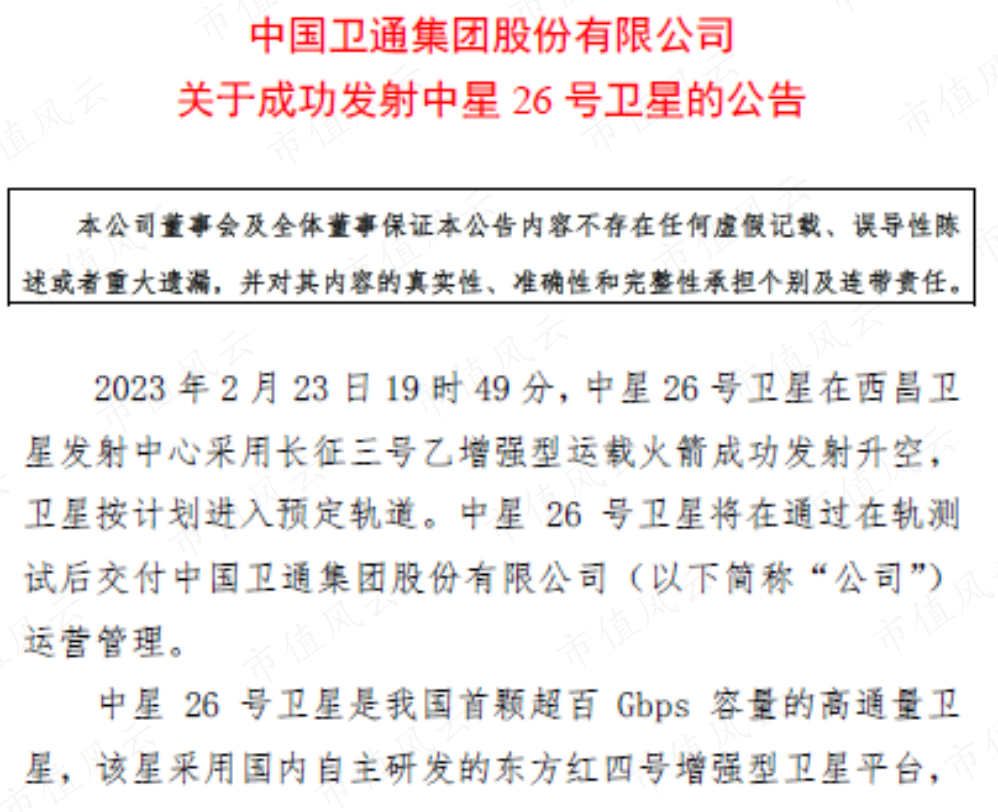 中国卫通集团股份有限公司
关于成功发射中星26号卫星的公告

本公司董事会及全体董事保证本公告内容不存在任何虚假记载、误导性陈述或者重大遗漏，并对其内容的真实性、准确性和完整性承担个别及连带责任。

2023年2月23日19时49分，中星26号卫星在西昌卫星发射中心采用长征三号乙增强型运载火箭成功发射升空，卫星按计划进入预定轨道。中星26号卫星将在通过在轨测试后交付中国卫通集团股份有限公司（以下简称“公司”）运营管理。

中星26号卫星是我国首颗超百Gbps容量的高通量卫星，该星采用国内自主研发的东方红四号增强型卫星平台，

市值风云